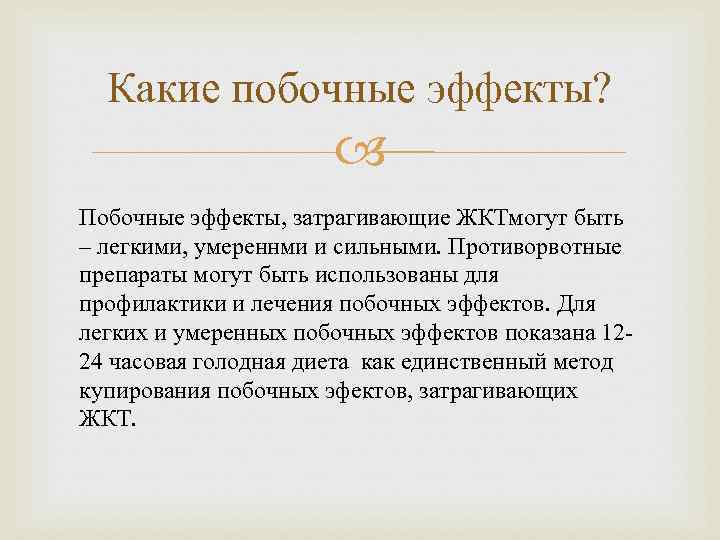 Какие побочные эффекты?

Побочные эффекты, затрагивающие ЖКТмогут быть – легкими, умереннми и сильными. Противорвотные препараты могут быть использованы для профилактики и лечения побочных эффектов. Для легких и умеренных побочных эффектов показана 12-24 часовая голодная диета  как единственный метод купирования побочных эфектов, затрагивающих ЖКТ.